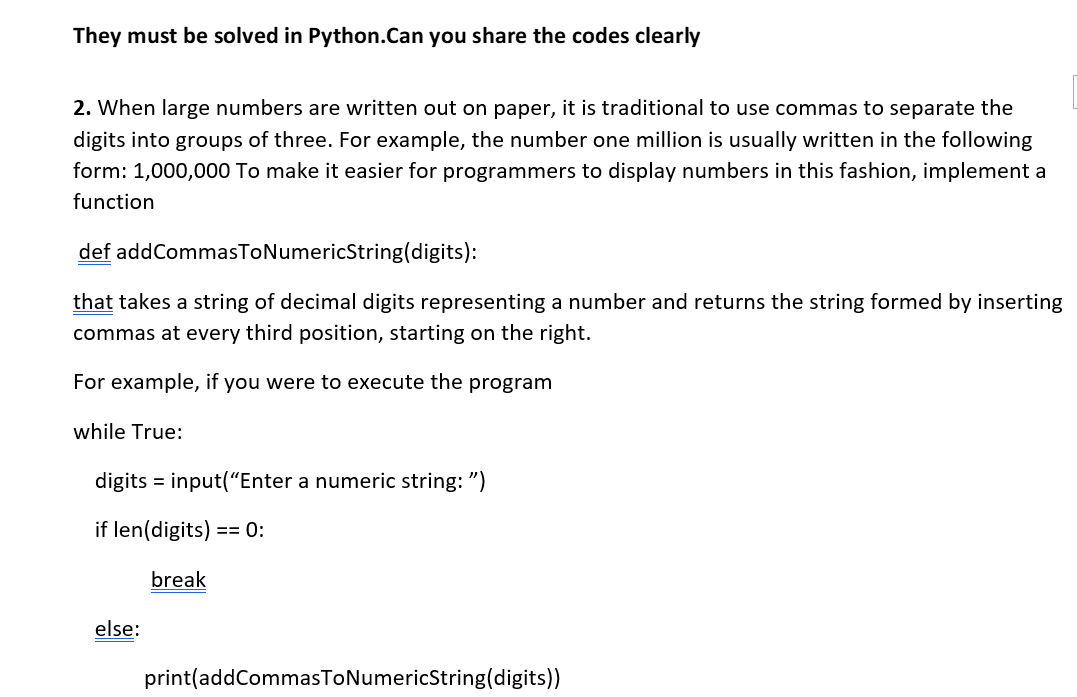 They must be solved in Python.Can you share the codes clearly

2. When large numbers are written out on paper, it is traditional to use commas to separate the digits into groups of three. For example, the number one million is usually written in the following form: 1,000,000 To make it easier for programmers to display numbers in this fashion, implement a function

def addCommasToNumericString(digits):

that takes a string of decimal digits representing a number and returns the string formed by inserting commas at every third position, starting on the right.

For example, if you were to execute the program

while True:

digits = input(“Enter a numeric string: ”)

if len(digits) == 0:

break

else:

print(addCommasToNumericString(digits))